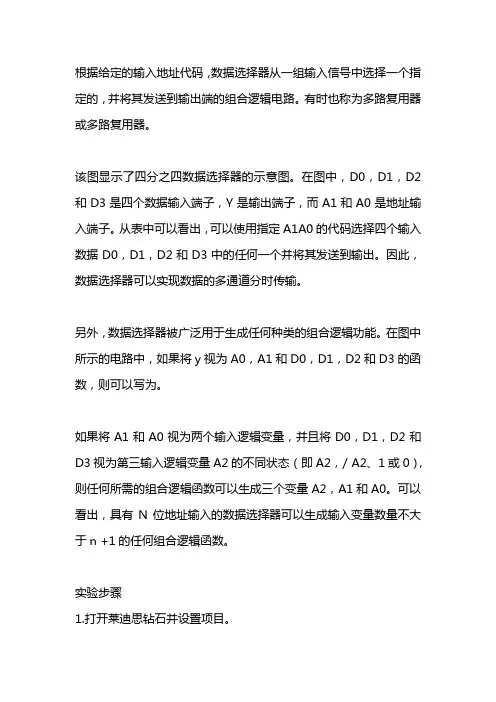 根据给定的输入地址代码，数据选择器从一组输入信号中选择一个指定的，并将其发送到输出端的组合逻辑电路。有时也称为多路复用器或多路复用器。

该图显示了四分之四数据选择器的示意图。在图中，D0，D1，D2 和 D3 是四个数据输入端子，Y 是输出端子，而 A1 和 A0 是地址输入端子。从表中可以看出，可以使用指定 A1A0 的代码选择四个输入数据 D0，D1，D2 和 D3 中的任何一个并将其发送到输出。因此，数据选择器可以实现数据的多通道分时传输。

另外，数据选择器被广泛用于生成任何种类的组合逻辑功能。在图中所示的电路中，如果将 y 视为 A0，A1 和 D0，D1，D2 和 D3 的函数，则可以写为。

如果将 A1 和 A0 视为两个输入逻辑变量，并且将 D0，D1，D2 和 D3 视为第三输入逻辑变量 A2 的不同状态（即 A2，/ A2、1 或 0），则任何所需的组合逻辑函数可以生成三个变量 A2，A1 和 A0。可以看出，具有 N 位地址输入的数据选择器可以生成输入变量数量不大于 n +1 的任何组合逻辑函数。

实验步骤
1.打开莱迪思钻石并设置项目。